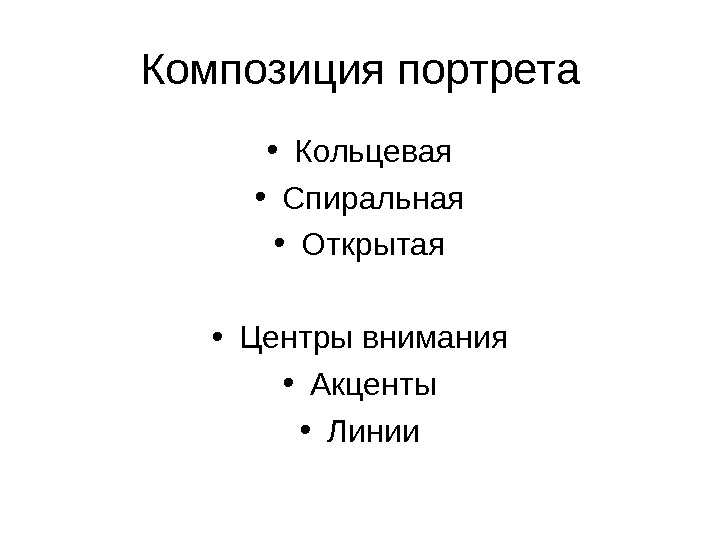 Композиция портрета

• Кольцевая
• Спиральная
• Открытая

• Центры внимания
• Акценты
• Линии